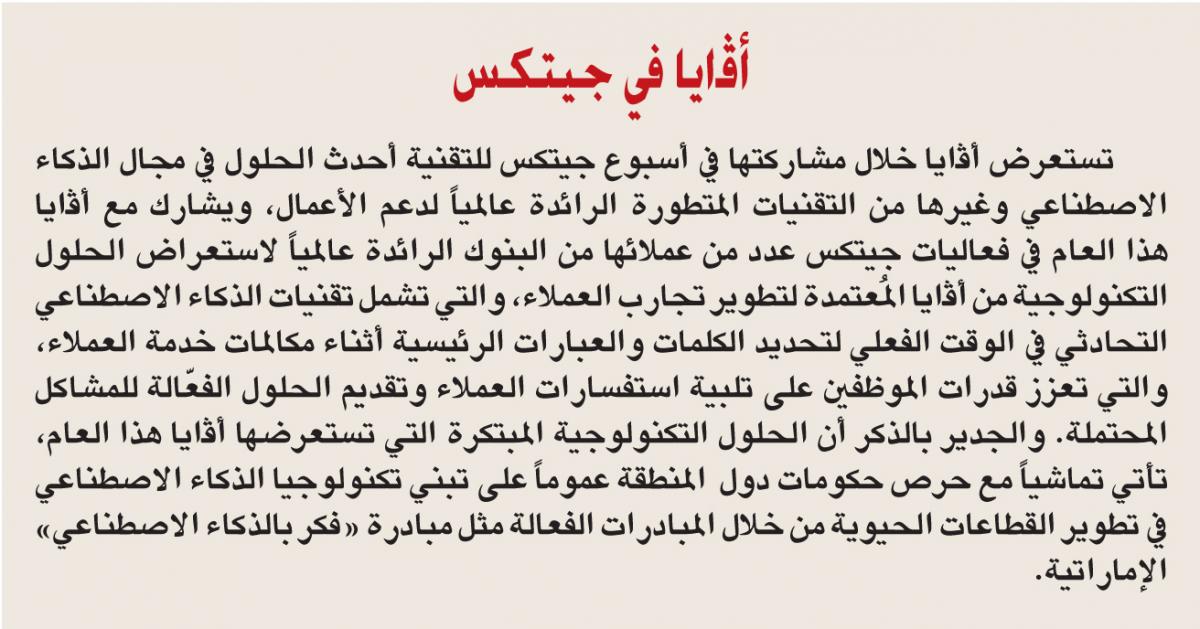 أڤايا في جيتكس

تستعرض أڤايا خلال مشاركتها في أسبوع جيتكس للتقنية أحدث الحلول في مجال الذكاء الاصطناعي وغيرها من التقنيات المتطورة الرائدة عالمياً لدعم الأعمال، ويشارك مع أڤايا هذا العام في فعاليات جيتكس عدد من عملائها من البنوك الرائدة عالمياً لاستعراض الحلول التكنولوجية من أڤايا المُعتمدة لتطوير تجارب العملاء، والتي تشمل تقنيات الذكاء الاصطناعي التحادثي في الوقت الفعلي لتحديد الكلمات والعبارات الرئيسية أثناء مكالمات خدمة العملاء، والتي تعزز قدرات الموظفين على تلبية استفسارات العملاء وتقديم الحلول الفعّالة للمشاكل المحتملة. والجدير بالذكر أن الحلول التكنولوجية المبتكرة التي تستعرضها أڤايا هذا العام، تأتي تماشياً مع حرص حكومات دول المنطقة عموماً على تبني تكنولوجيا الذكاء الاصطناعي في تطوير القطاعات الحيوية من خلال المبادرات الفعالة مثل مبادرة «فكر بالذكاء الاصطناعي» الإماراتية.